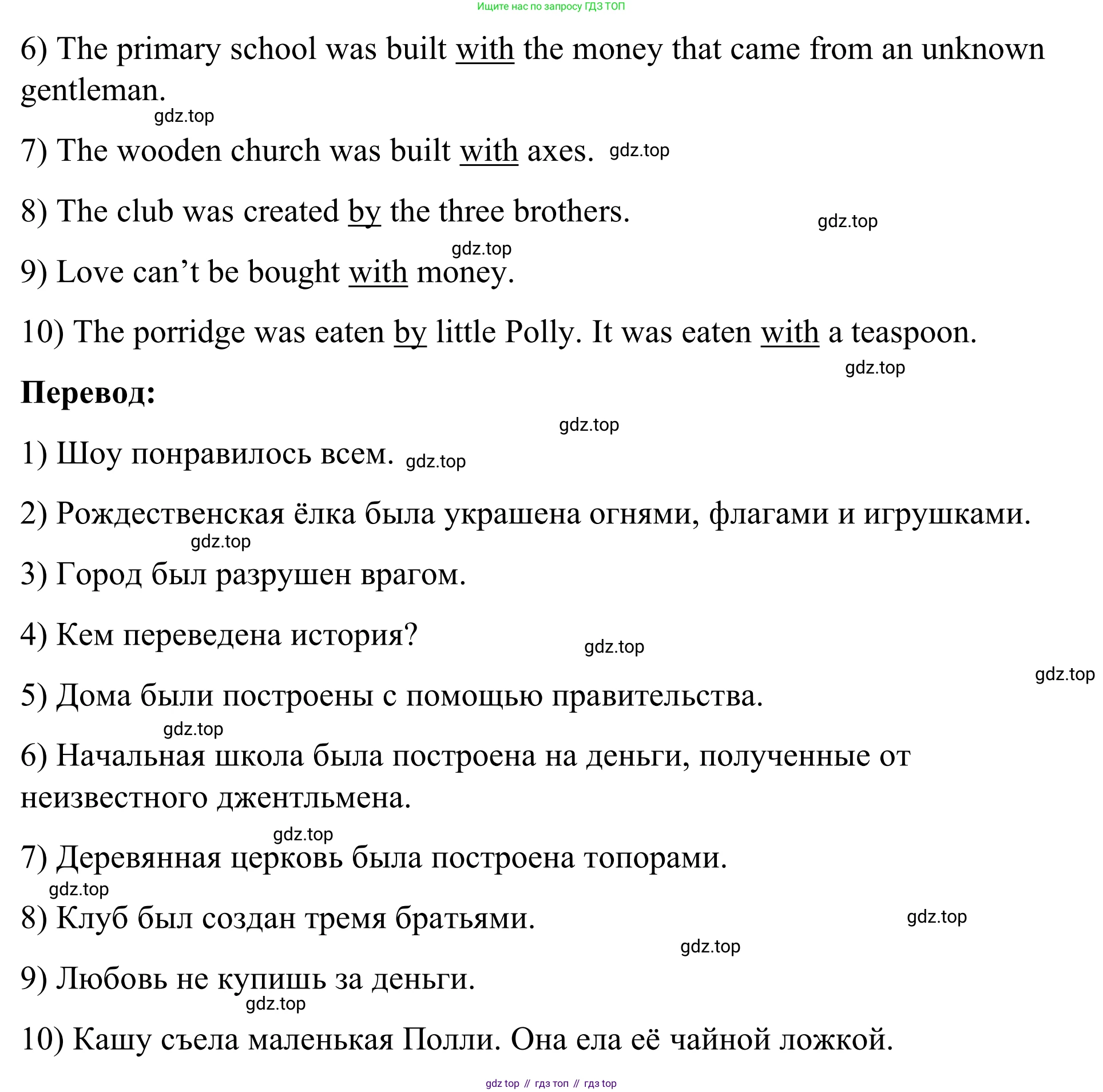 Ищите нас по запросу ГДЗ ТОП

6) The primary school was built with the money that came from an unknown gentleman.

gdz.top

7) The wooden church was built with axes. gdz.top

8) The club was created by the three brothers.

gdz.top

gdz.top

9) Love can’t be bought with money.

10) The porridge was eaten by little Polly. It was eaten with a teaspoon.

gdz.top

**Перевод:**

gdz.top

1) Шоу понравилось всем. gdz.top

2) Рождественская ёлка была украшена огнями, флагами и игрушками.

gdz.top

3) Город был разрушен врагом.

4) Кем переведена история?

gdz.top

gdz.top

5) Дома были построены с помощью правительства.

gdz.top

6) Начальная школа была построена на деньги, полученные от неизвестного джентльмена.

gdz.top

7) Деревянная церковь была построена топорами.

gdz.top

8) Клуб был создан тремя братьями.

gdz.top

gdz.top

9) Любовь не купишь за деньги.

gdz.top

10) Кашу съела маленькая Полли. Она ела её чайной ложкой.

gdz top // гдз топ // гдз top